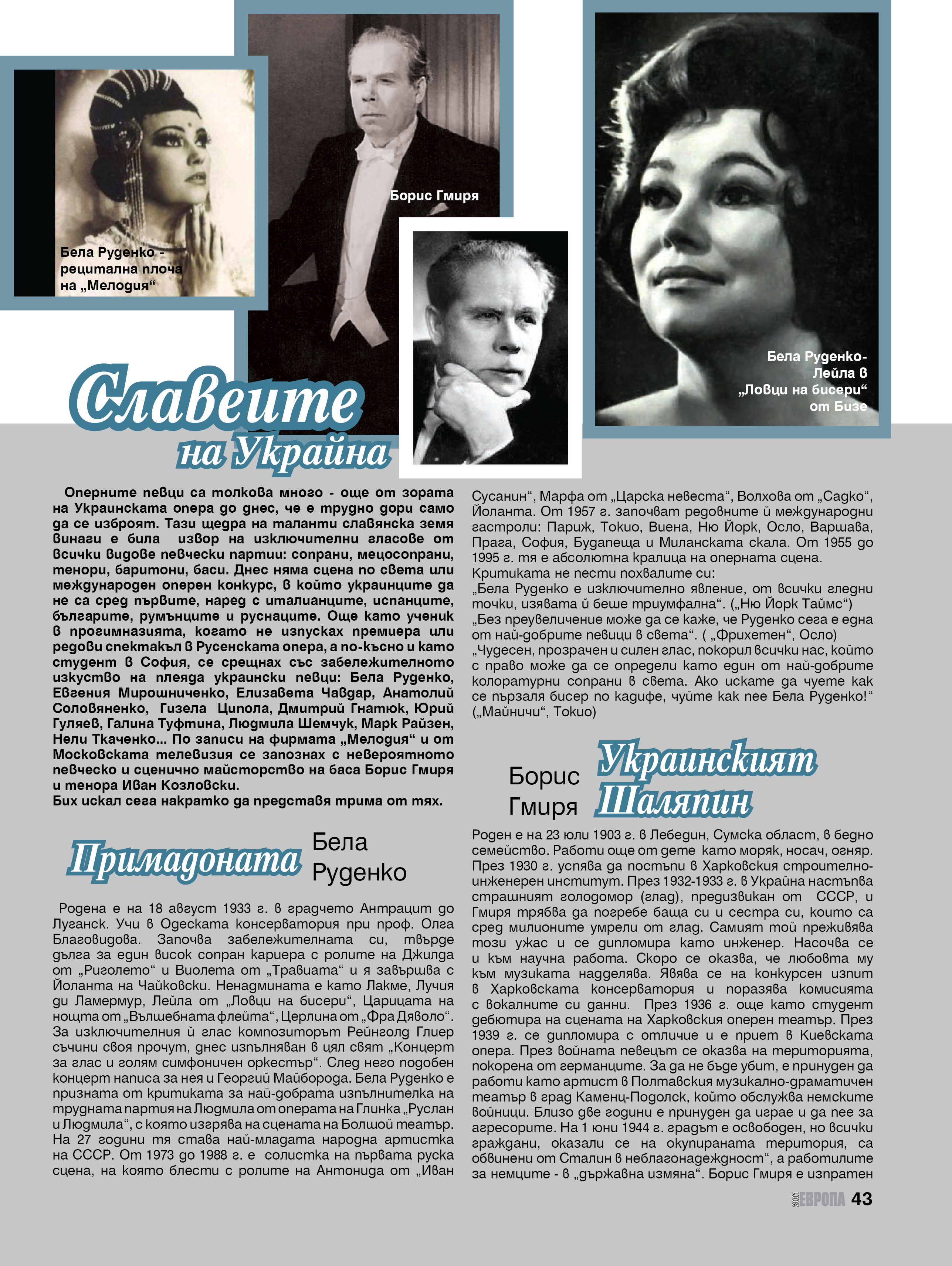 Бела Руденко - рецитална плоча на „Мелодия“

Борис Гмиря

Бела Руденко- Лейла в „Ловци на бисери“ от Бизе

Славеите на Украйна

Оперните певци са толкова много - още от зората на Украинската опера до днес, че е трудно дори само да се изброят. Тази щедра на таланти славянска земя винаги е била извор на изключителни гласове от всички видове певчески партии: сопрани, мецосопрани, тенори, баритони, баси. Днес няма сцена по света или международен оперен конкурс, в който украинците да не са сред първите, наред с италианците, испанците, българите, румънците и руснаците. Още като ученик в прогимназията, когато не изпусках премиера или редови спектакъл в Русенската опера, а по-късно и като студент в София, се срещнах със забележителното изкуство на плеяда украински певци: Бела Руденко, Евгения Мирошниченко, Елизавета Чавдар, Анатолий Соловяненко, Гизела Ципола, Дмитрий Гнатюк, Юрий Гуляев, Галина Туфтина, Людмила Шемчук, Марк Райзен, Нели Ткаченко... По записи на фирмата „Мелодия“ и от Московската телевизия се запознах с невероятното певческо и сценично майсторство на баса Борис Гмиря и тенора Иван Козловски.
Бих искал сега накратко да представя трима от тях.

Примадоната Бела Руденко

Родена е на 18 август 1933 г. в градчето Антрацит до Луганск. Учи в Одеската консерватория при проф. Олга Благовидова. Започва забележителната си, твърде дълга за един висок сопран кариера с ролите на Джилда от „Риголето“ и Виолета от „Травиата“ и я завършва с Йоланта на Чайковски. Ненадмината е като Лакме, Лучия ди Ламермур, Лейла от „Ловци на бисери“, Царицата на нощта от „Вълшебната флейта“, Церлина от „Фра Дяволо“. За изключителния й глас композиторът Рейнголд Глиер съчини своя прочут, днес изпълняван в цял свят „Концерт за глас и голям симфоничен оркестър“. След него подобен концерт написа за нея и Георгий Майборода. Бела Руденко е призната от критиката за най-добрата изпълнителка на трудната партия на Людмила от операта на Глинка „Руслан и Людмила“, с която изгрява на сцената на Болшой театър. На 27 години тя става най-младата народна артистка на СССР. От 1973 до 1988 г. е солистка на първата руска сцена, на която блести с ролите на Антонида от „Иван Сусанин“, Марфа от „Царска невеста“, Волхова от „Садко“, Йоланта. От 1957 г. започват редовните й международни гастроли: Париж, Токио, Виена, Ню Йорк, Осло, Варшава, Прага, София, Будапеща и Миланската скала. От 1955 до 1995 г. тя е абсолютна кралица на оперната сцена.
Критиката не пести похвалите си:
„Бела Руденко е изключително явление, от всички гледни точки, изявата й беше триумфална“. („Ню Йорк Таймс“)
„Без преувеличение може да се каже, че Руденко сега е една от най-добрите певици в света“. ( „Фрихетен“, Осло)
„Чудесен, прозрачен и силен глас, покорил всички нас, който с право може да се определи като един от най-добрите колоратурни сопрани в света. Ако искате да чуете как се пързаля бисер по кадифе, чуйте как пее Бела Руденко!“ („Майничи“, Токио)

Борис Гмиря Украинският Шаляпин

Роден е на 23 юли 1903 г. в Лебедин, Сумска област, в бедно семейство. Работи още от дете като моряк, носач, огняр. През 1930 г. успява да постъпи в Харковския строително-инженерен институт. През 1932-1933 г. в Украйна настъпва страшният голодомор (глад), предизвикан от СССР, и Гмиря трябва да погребе баща си и сестра си, които са сред милионите умрели от глад. Самият той преживява този ужас и се дипломира като инженер. Насочва се и към научна работа. Скоро се оказва, че любовта му към музиката надделява. Явява се на конкурсен изпит в Харковската консерватория и поразява комисията с вокалните си данни. През 1936 г. още като студент дебютира на сцената на Харковския оперен театър. През 1939 г. се дипломира с отличие и е приет в Киевската опера. През войната певецът се оказва на територията, покорена от германците. За да не бъде убит, е принуден да работи като артист в Полтавския музикално-драматичен театър в град Каменц-Подолск, който обслужва немските войници. Близо две години е принуден да играе и да пее за агресорите. На 1 юни 1944 г. градът е освободен, но всички граждани, оказали се на окупираната територия, са обвинени от Сталин в неблагонадеждност“, а работилите за немците - в „държавна измяна“. Борис Гмиря е изпратен

2001 ЕВРОПА 43